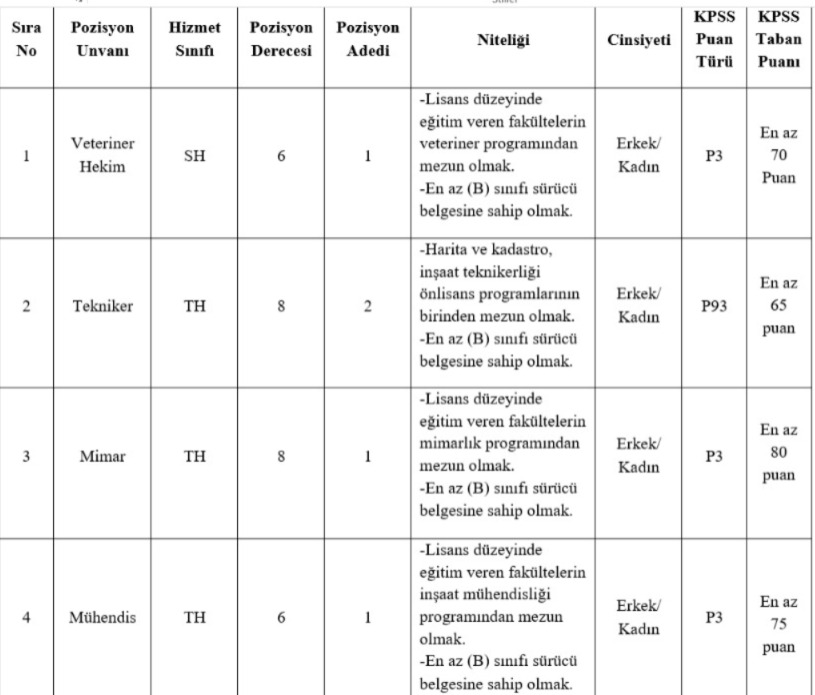 | Sıra No | Pozisyon Unvanı | Hizmet Sınıfı | Pozisyon Derecesi | Pozisyon Adedi | Niteliği | Cinsiyeti | KPSS Puan Türü | KPSS Taban Puanı |
|---|---|---|---|---|---|---|---|---|
| 1 | Veteriner Hekim | SH | 6 | 1 | -Lisans düzeyinde eğitim veren fakültelerin veteriner programından mezun olmak. -En az (B) sınıfı sürücü belgesine sahip olmak. | Erkek/ Kadın | P3 | En az 70 Puan |
| 2 | Tekniker | TH | 8 | 2 | -Harita ve kadastro, inşaat teknikerliği önlisans programlarının birinden mezun olmak. -En az (B) sınıfı sürücü belgesine sahip olmak. | Erkek/ Kadın | P93 | En az 65 puan |
| 3 | Mimar | TH | 8 | 1 | -Lisans düzeyinde eğitim veren fakültelerin mimarlık programından mezun olmak. -En az (B) sınıfı sürücü belgesine sahip olmak. | Erkek/ Kadın | P3 | En az 80 puan |
| 4 | Mühendis | TH | 6 | 1 | -Lisans düzeyinde eğitim veren fakültelerin inşaat mühendisliği programından mezun olmak. -En az (B) sınıfı sürücü belgesine sahip olmak. | Erkek/ Kadın | P3 | En az 75 puan |